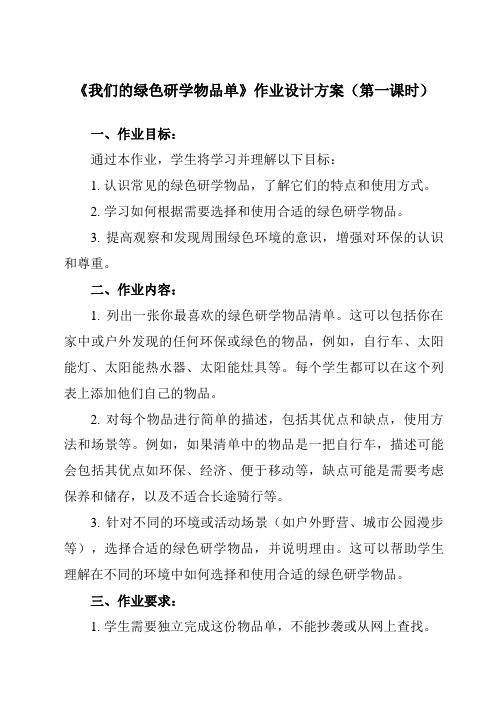 《我们的绿色研学物品单》作业设计方案（第一课时）

一、作业目标：

通过本作业，学生将学习并理解以下目标：

1. 认识常见的绿色研学物品，了解它们的特点和使用方式。

2. 学习如何根据需要选择和使用合适的绿色研学物品。

3. 提高观察和发现周围绿色环境的意识，增强对环保的认识和尊重。

二、作业内容：

1. 列出一张你最喜欢的绿色研学物品清单。这可以包括你在家中或户外发现的任何环保或绿色的物品，例如，自行车、太阳能灯、太阳能热水器、太阳能灶具等。每个学生都可以在这个列表上添加他们自己的物品。

2. 对每个物品进行简单的描述，包括其优点和缺点，使用方法和场景等。例如，如果清单中的物品是一把自行车，描述可能会包括其优点如环保、经济、便于移动等，缺点可能是需要考虑保养和储存，以及不适合长途骑行等。

3. 针对不同的环境或活动场景（如户外野营、城市公园漫步等），选择合适的绿色研学物品，并说明理由。这可以帮助学生理解在不同的环境中如何选择和使用合适的绿色研学物品。

三、作业要求：

1. 学生需要独立完成这份物品单，不能抄袭或从网上查找。